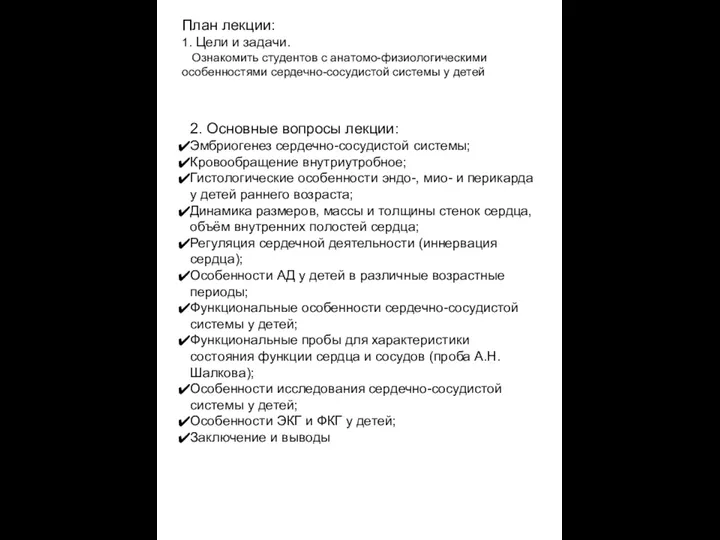 План лекции:
1. Цели и задачи.
Ознакомить студентов с анатомо-физиологическими особенностями сердечно-сосудистой системы у детей

2. Основные вопросы лекции:
✔Эмбриогенез сердечно-сосудистой системы;
✔Кровообращение внутриутробное;
✔Гистологические особенности эндо-, мио- и перикарда у детей раннего возраста;
✔Динамика размеров, массы и толщины стенок сердца, объём внутренних полостей сердца;
✔Регуляция сердечной деятельности (иннервация сердца);
✔Особенности АД у детей в различные возрастные периоды;
✔Функциональные особенности сердечно-сосудистой системы у детей;
✔Функциональные пробы для характеристики состояния функции сердца и сосудов (проба А.Н. Шалкова);
✔Особенности исследования сердечно-сосудистой системы у детей;
✔Особенности ЭКГ и ФКГ у детей;
✔Заключение и выводы